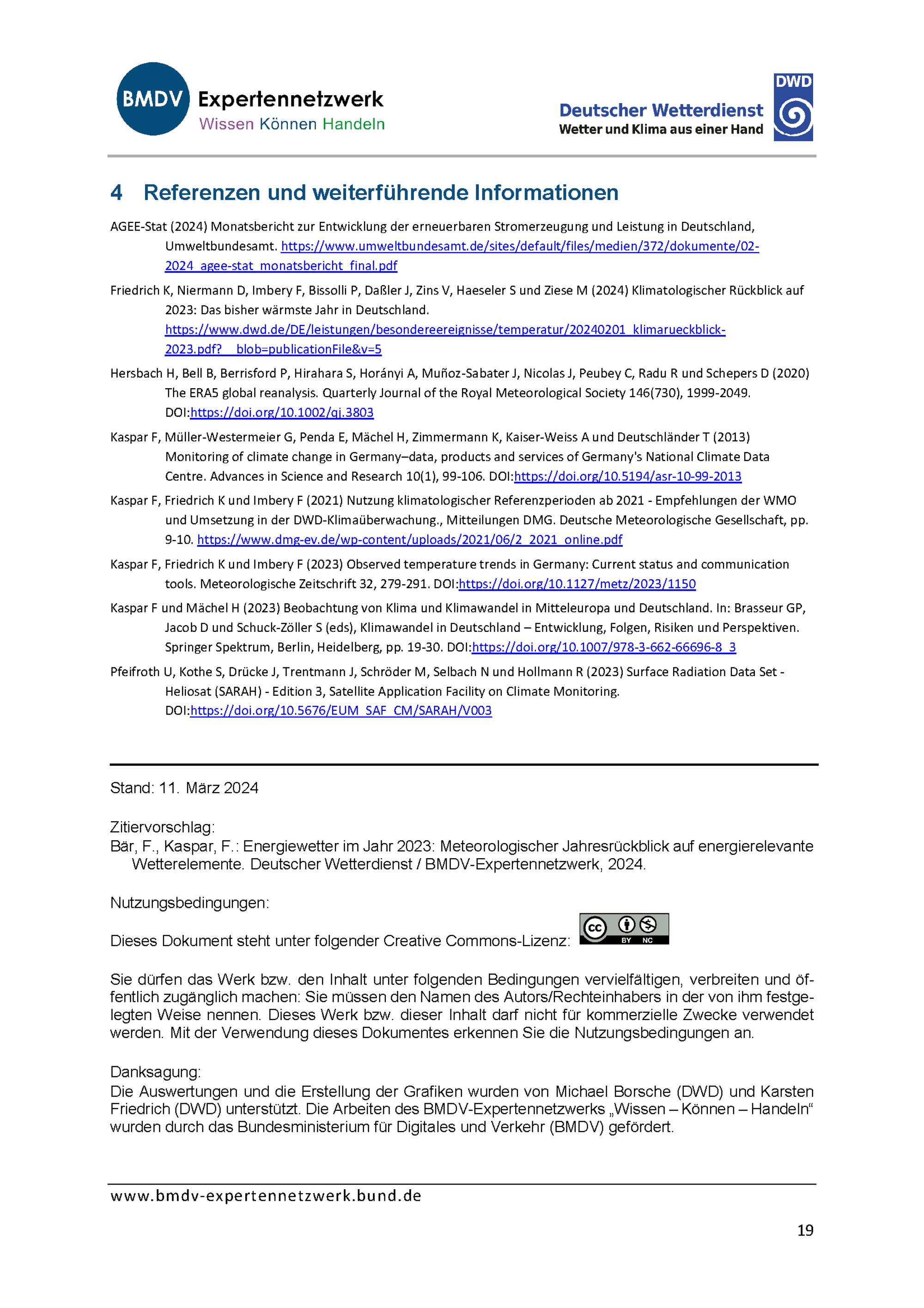 BMDV Expertennetzwerk
Wissen Können Handeln

Deutscher Wetterdienst
Wetter und Klima aus einer Hand
DWD

4 Referenzen und weiterführende Informationen

AGEE-Stat (2024) Monatsbericht zur Entwicklung der erneuerbaren Stromerzeugung und Leistung in Deutschland, Umweltbundesamt. https://www.umweltbundesamt.de/sites/default/files/medien/372/dokumente/02-2024_agee-stat_monatsbericht_final.pdf

Friedrich K, Niermann D, Imbery F, Bissolli P, Daßler J, Zins V, Haeseler S und Ziese M (2024) Klimatologischer Rückblick auf 2023: Das bisher wärmste Jahr in Deutschland. https://www.dwd.de/DE/leistungen/besondereereignisse/temperatur/20240201_klimarueckblick-2023.pdf?__blob=publicationFile&v=5

Hersbach H, Bell B, Berrisford P, Hirahara S, Horányi A, Muñoz-Sabater J, Nicolas J, Peubey C, Radu R und Schepers D (2020) The ERA5 global reanalysis. Quarterly Journal of the Royal Meteorological Society 146(730), 1999-2049. DOI:https://doi.org/10.1002/qj.3803

Kaspar F, Müller-Westermeier G, Penda E, Mächel H, Zimmermann K, Kaiser-Weiss A und Deutschländer T (2013) Monitoring of climate change in Germany–data, products and services of Germany's National Climate Data Centre. Advances in Science and Research 10(1), 99-106. DOI:https://doi.org/10.5194/asr-10-99-2013

Kaspar F, Friedrich K und Imbery F (2021) Nutzung klimatologischer Referenzperioden ab 2021 - Empfehlungen der WMO und Umsetzung in der DWD-Klimaüberwachung., Mitteilungen DMG. Deutsche Meteorologische Gesellschaft, pp. 9-10. https://www.dmg-ev.de/wp-content/uploads/2021/06/2_2021_online.pdf

Kaspar F, Friedrich K und Imbery F (2023) Observed temperature trends in Germany: Current status and communication tools. Meteorologische Zeitschrift 32, 279-291. DOI:https://doi.org/10.1127/metz/2023/1150

Kaspar F und Mächel H (2023) Beobachtung von Klima und Klimawandel in Mitteleuropa und Deutschland. In: Brasseur GP, Jacob D und Schuck-Zöller S (eds), Klimawandel in Deutschland – Entwicklung, Folgen, Risiken und Perspektiven. Springer Spektrum, Berlin, Heidelberg, pp. 19-30. DOI:https://doi.org/10.1007/978-3-662-66696-8_3

Pfeifroth U, Kothe S, Drücke J, Trentmann J, Schröder M, Selbach N und Hollmann R (2023) Surface Radiation Data Set - Heliosat (SARAH) - Edition 3, Satellite Application Facility on Climate Monitoring. DOI:https://doi.org/10.5676/EUM_SAF_CM/SARAH/V003

Stand: 11. März 2024

Zitiervorschlag:
Bär, F., Kaspar, F.: Energiewetter im Jahr 2023: Meteorologischer Jahresrückblick auf energierelevante Wetterelemente. Deutscher Wetterdienst / BMDV-Expertennetzwerk, 2024.

Nutzungsbedingungen:

Dieses Dokument steht unter folgender Creative Commons-Lizenz: cc BY NC

Sie dürfen das Werk bzw. den Inhalt unter folgenden Bedingungen vervielfältigen, verbreiten und öffentlich zugänglich machen: Sie müssen den Namen des Autors/Rechteinhabers in der von ihm festgelegten Weise nennen. Dieses Werk bzw. dieser Inhalt darf nicht für kommerzielle Zwecke verwendet werden. Mit der Verwendung dieses Dokumentes erkennen Sie die Nutzungsbedingungen an.

Danksagung:
Die Auswertungen und die Erstellung der Grafiken wurden von Michael Borsche (DWD) und Karsten Friedrich (DWD) unterstützt. Die Arbeiten des BMDV-Expertennetzwerks „Wissen – Können – Handeln“ wurden durch das Bundesministerium für Digitales und Verkehr (BMDV) gefördert.

www.bmdv-expertennetzwerk.bund.de

19